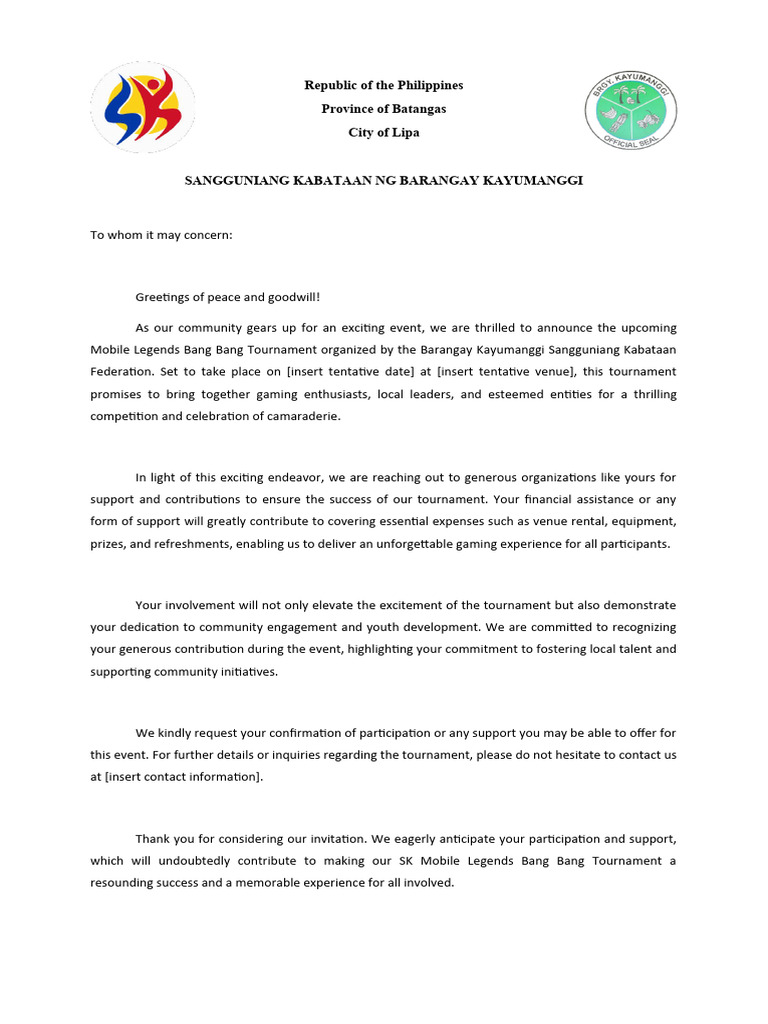 Republic of the Philippines
Province of Batangas
City of Lipa

BRGY. KAYUMANGGI
OFFICIAL SEAL

SANGGUNIANG KABATAAN NG BARANGAY KAYUMANGGI

To whom it may concern:

Greetings of peace and goodwill!

As our community gears up for an exciting event, we are thrilled to announce the upcoming Mobile Legends Bang Bang Tournament organized by the Barangay Kayumanggi Sangguniang Kabataan Federation. Set to take place on [insert tentative date] at [insert tentative venue], this tournament promises to bring together gaming enthusiasts, local leaders, and esteemed entities for a thrilling competition and celebration of camaraderie.

In light of this exciting endeavor, we are reaching out to generous organizations like yours for support and contributions to ensure the success of our tournament. Your financial assistance or any form of support will greatly contribute to covering essential expenses such as venue rental, equipment, prizes, and refreshments, enabling us to deliver an unforgettable gaming experience for all participants.

Your involvement will not only elevate the excitement of the tournament but also demonstrate your dedication to community engagement and youth development. We are committed to recognizing your generous contribution during the event, highlighting your commitment to fostering local talent and supporting community initiatives.

We kindly request your confirmation of participation or any support you may be able to offer for this event. For further details or inquiries regarding the tournament, please do not hesitate to contact us at [insert contact information].

Thank you for considering our invitation. We eagerly anticipate your participation and support, which will undoubtedly contribute to making our SK Mobile Legends Bang Bang Tournament a resounding success and a memorable experience for all involved.